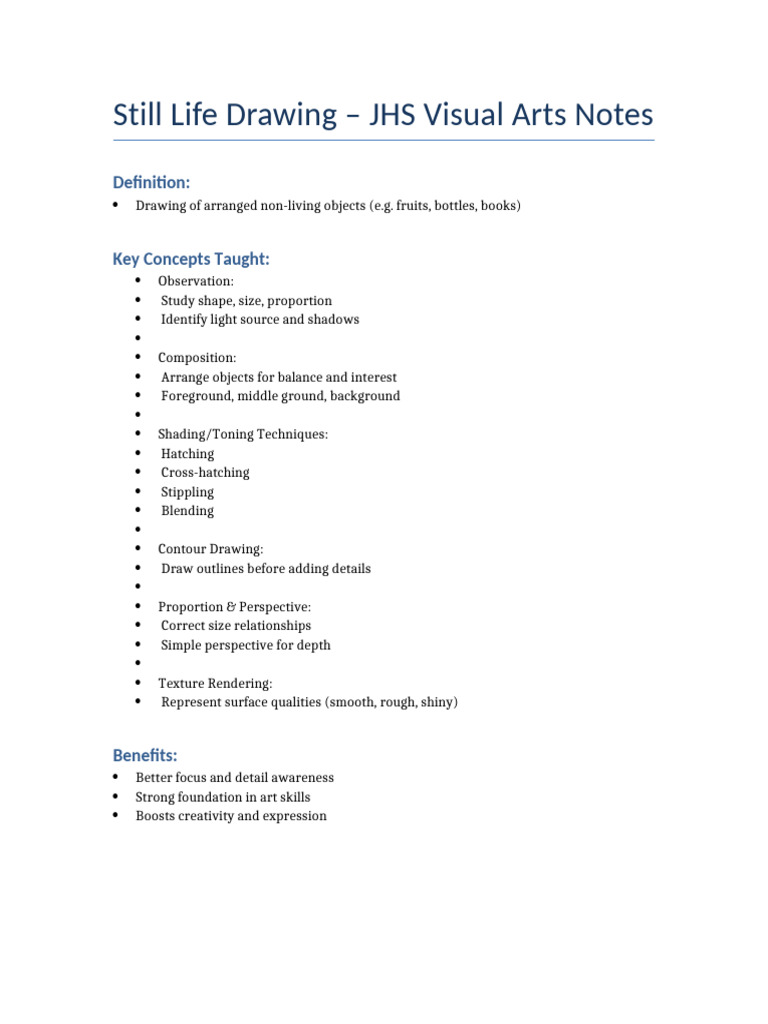 Still Life Drawing – JHS Visual Arts Notes

Definition:

• Drawing of arranged non-living objects (e.g. fruits, bottles, books)

Key Concepts Taught:

• Observation:
• Study shape, size, proportion
• Identify light source and shadows
•
• Composition:
• Arrange objects for balance and interest
• Foreground, middle ground, background
•
• Shading/Toning Techniques:
• Hatching
• Cross-hatching
• Stippling
• Blending
•
• Contour Drawing:
• Draw outlines before adding details
•
• Proportion & Perspective:
• Correct size relationships
• Simple perspective for depth
•
• Texture Rendering:
• Represent surface qualities (smooth, rough, shiny)

Benefits:

• Better focus and detail awareness
• Strong foundation in art skills
• Boosts creativity and expression